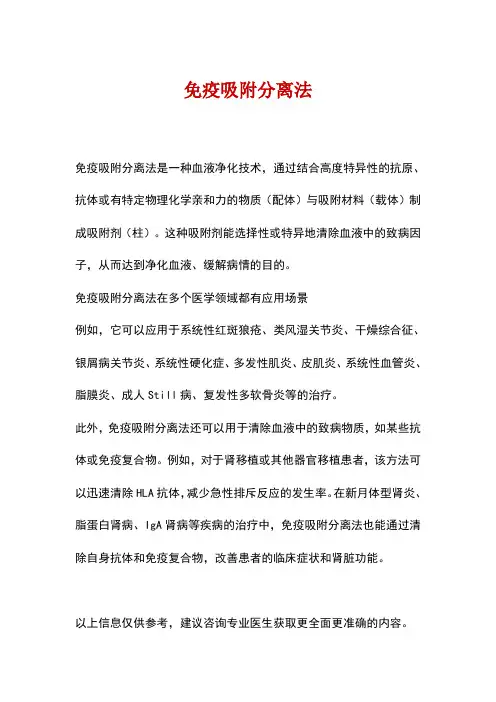 免疫吸附分离法

免疫吸附分离法是一种血液净化技术，通过结合高度特异性的抗原、抗体或有特定物理化学亲和力的物质（配体）与吸附材料（载体）制成吸附剂（柱）。这种吸附剂能选择性或特异地清除血液中的致病因子，从而达到净化血液、缓解病情的目的。

免疫吸附分离法在多个医学领域都有应用场景

例如，它可以应用于系统性红斑狼疮、类风湿关节炎、干燥综合征、银屑病关节炎、系统性硬化症、多发性肌炎、皮肌炎、系统性血管炎、脂膜炎、成人 Still 病、复发性多软骨炎等的治疗。

此外，免疫吸附分离法还可以用于清除血液中的致病物质，如某些抗体或免疫复合物。例如，对于肾移植或其他器官移植患者，该方法可以迅速清除 HLA 抗体，减少急性排斥反应的发生率。在新月体型肾炎、脂蛋白肾病、IgA 肾病等疾病的治疗中，免疫吸附分离法也能通过清除自身抗体和免疫复合物，改善患者的临床症状和肾脏功能。

以上信息仅供参考，建议咨询专业医生获取更全面更准确的内容。